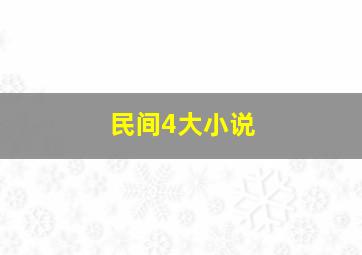 民间4大小说